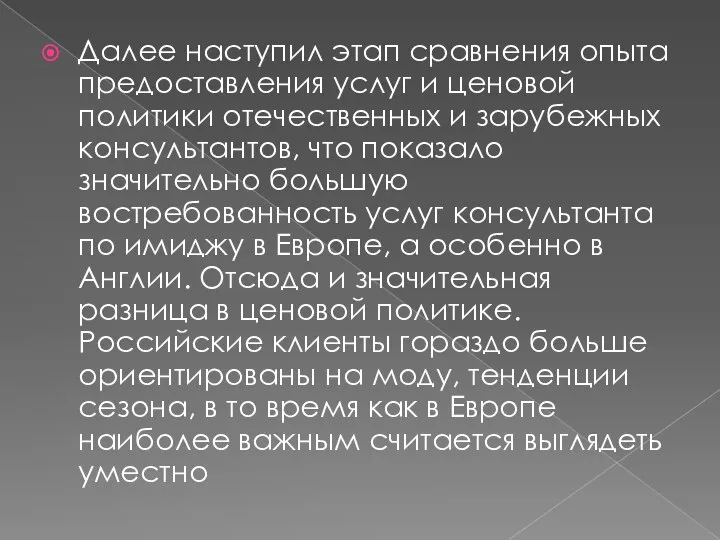 Далее наступил этап сравнения опыта предоставления услуг и ценовой политики отечественных и зарубежных консультантов, что показало значительно большую востребованность услуг консультанта по имиджу в Европе, а особенно в Англии. Отсюда и значительная разница в ценовой политике. Российские клиенты гораздо больше ориентированы на моду, тенденции сезона, в то время как в Европе наиболее важным считается выглядеть уместно